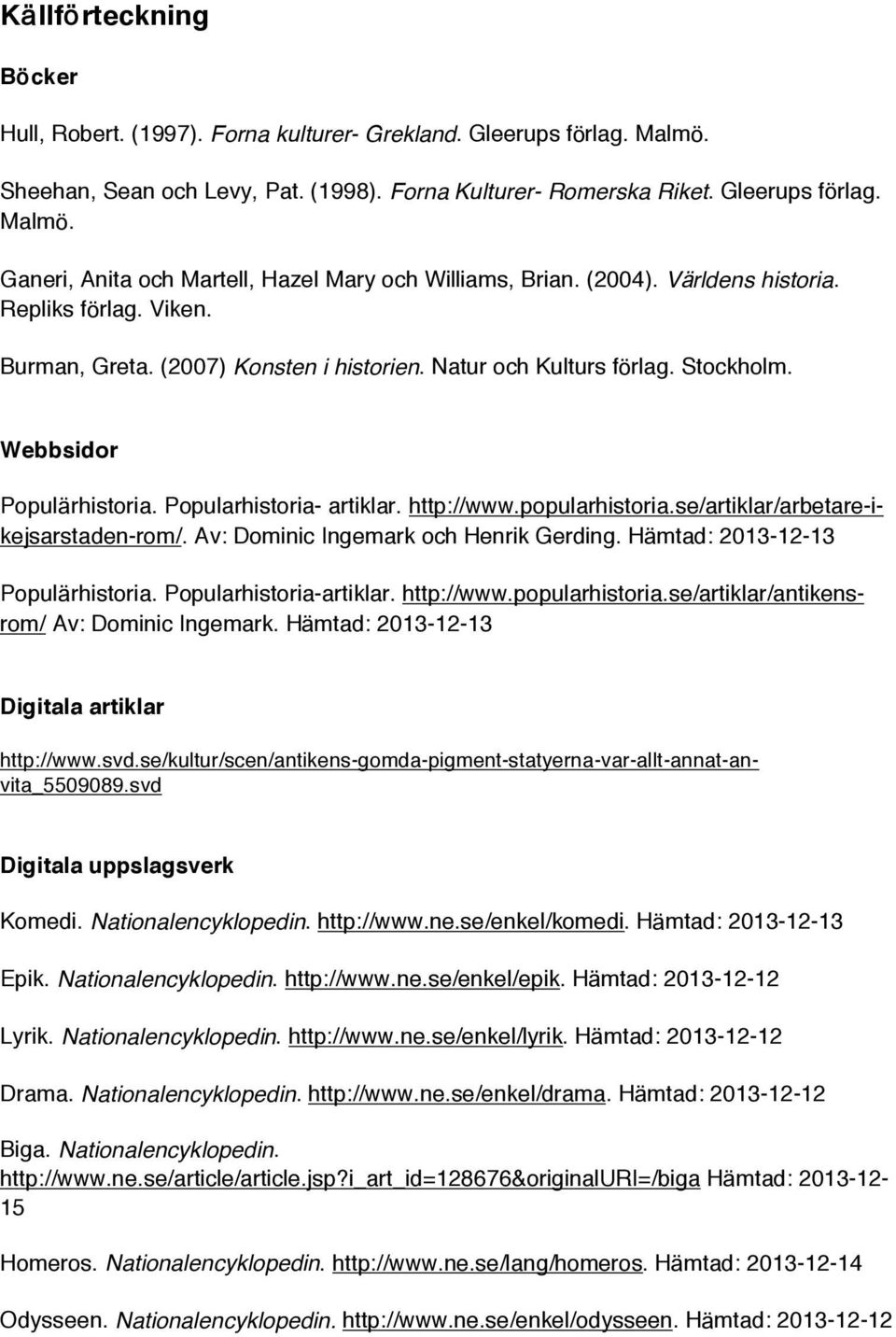 Källförteckning

Böcker

Hull, Robert. (1997). Forna kulturer- Grekland. Gleerups förlag. Malmö.

Sheehan, Sean och Levy, Pat. (1998). Forna Kulturer- Romerska Riket. Gleerups förlag. Malmö.

Ganeri, Anita och Martell, Hazel Mary och Williams, Brian. (2004). Världens historia. Repliks förlag. Viken.

Burman, Greta. (2007) Konsten i historien. Natur och Kulturs förlag. Stockholm.

Webbsidor

Populärhistoria. Popularhistoria- artiklar. http://www.popularhistoria.se/artiklar/arbetare-i-kejsarstaden-rom/. Av: Dominic Ingemark och Henrik Gerding. Hämtad: 2013-12-13

Populärhistoria. Popularhistoria-artiklar. http://www.popularhistoria.se/artiklar/antikens-rom/ Av: Dominic Ingemark. Hämtad: 2013-12-13

Digitala artiklar

http://www.svd.se/kultur/scen/antikens-gomda-pigment-statyerna-var-allt-annat-an-vita_5509089.svd

Digitala uppslagsverk

Komedi. Nationalencyklopedin. http://www.ne.se/enkel/komedi. Hämtad: 2013-12-13

Epik. Nationalencyklopedin. http://www.ne.se/enkel/epik. Hämtad: 2013-12-12

Lyrik. Nationalencyklopedin. http://www.ne.se/enkel/lyrik. Hämtad: 2013-12-12

Drama. Nationalencyklopedin. http://www.ne.se/enkel/drama. Hämtad: 2013-12-12

Biga. Nationalencyklopedin. http://www.ne.se/article/article.jsp?i_art_id=128676&originalURI=/biga Hämtad: 2013-12-15

Homeros. Nationalencyklopedin. http://www.ne.se/lang/homeros. Hämtad: 2013-12-14

Odysseen. Nationalencyklopedin. http://www.ne.se/enkel/odysseen. Hämtad: 2013-12-12